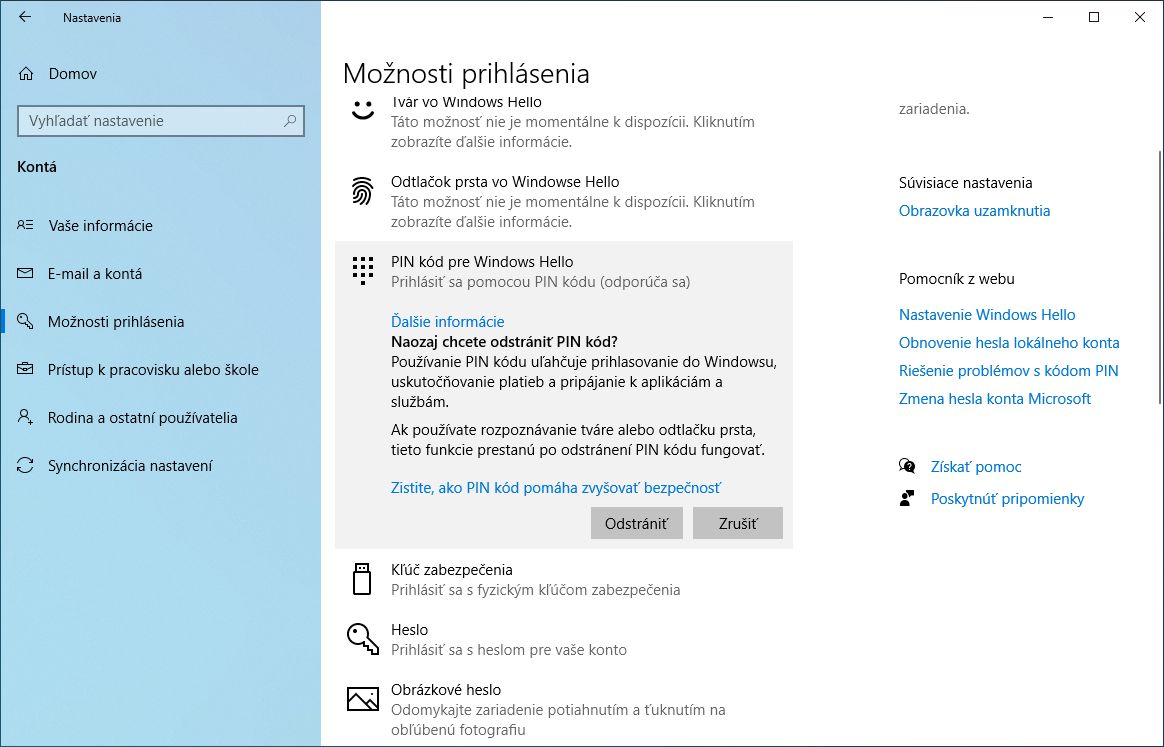 Nastavenia

Domov

Vyhľadať nastavenie

Kontá

Vaše informácie

E-mail a kontá

Možnosti prihlásenia

Prístup k pracovisku alebo škole

Rodina a ostatní používatelia

Synchronizácia nastavení

Možnosti prihlásenia

Tvár vo Windows Hello
Táto možnosť nie je momentálne k dispozícii. Kliknutím zobrazíte ďalšie informácie.

Odtlačok prsta vo Windowse Hello
Táto možnosť nie je momentálne k dispozícii. Kliknutím zobrazíte ďalšie informácie.

PIN kód pre Windows Hello
Prihlásiť sa pomocou PIN kódu (odporúča sa)

Ďalšie informácie
Naozaj chcete odstrániť PIN kód?
Používanie PIN kódu uľahčuje prihlasovanie do Windowsu, uskutočňovanie platieb a pripájanie k aplikáciám a službám.

Ak používate rozpoznávanie tváre alebo odtlačku prsta, tieto funkcie prestanú po odstránení PIN kódu fungovať.

Zistite, ako PIN kód pomáha zvyšovať bezpečnosť

Odstrániť Zrušiť

Kľúč zabezpečenia
Prihlásiť sa s fyzickým kľúčom zabezpečenia

Heslo
Prihlásiť sa s heslom pre vaše konto

Obrázkové heslo
Odomykajte zariadenie potiahnutím a ťuknutím na obľúbenú fotografiu

zariadenia.

Súvisiace nastavenia
Obrazovka uzamknutia

Pomocník z webu
Nastavenie Windows Hello
Obnovenie hesla lokálneho konta
Riešenie problémov s kódom PIN
Zmena hesla konta Microsoft

Získať pomoc
Poskytnúť pripomienky